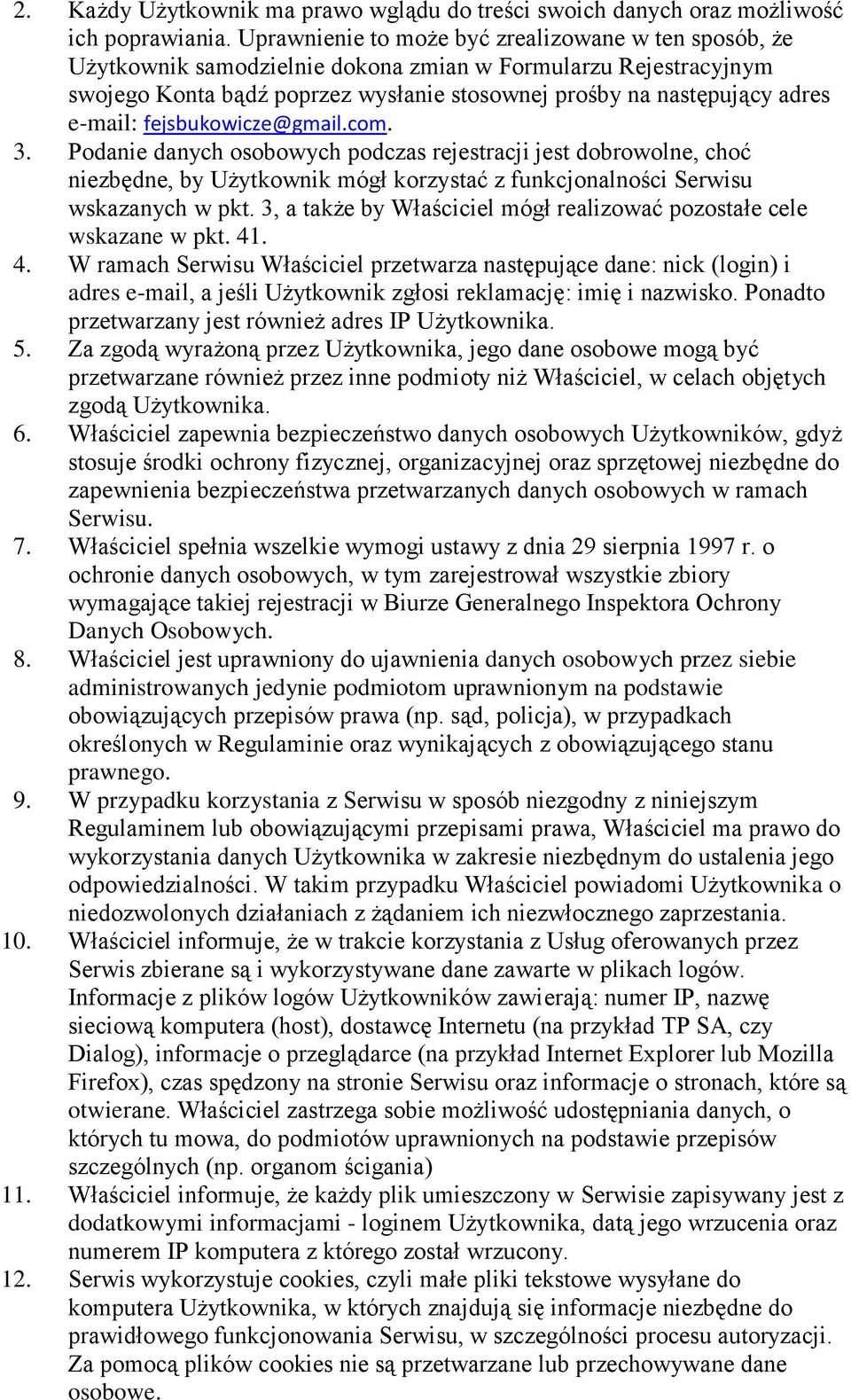 2. Każdy Użytkownik ma prawo wglądu do treści swoich danych oraz możliwość ich poprawiania. Uprawnienie to może być zrealizowane w ten sposób, że Użytkownik samodzielnie dokona zmian w Formularzu Rejestracyjnym swojego Konta bądź poprzez wysłanie stosownej prośby na następujący adres e-mail: fejsbukowicze@gmail.com.
3. Podanie danych osobowych podczas rejestracji jest dobrowolne, choć niezbędne, by Użytkownik mógł korzystać z funkcjonalności Serwisu wskazanych w pkt. 3, a także by Właściciel mógł realizować pozostałe cele wskazane w pkt. 41.
4. W ramach Serwisu Właściciel przetwarza następujące dane: nick (login) i adres e-mail, a jeśli Użytkownik zgłosi reklamację: imię i nazwisko. Ponadto przetwarzany jest również adres IP Użytkownika.
5. Za zgodą wyrażoną przez Użytkownika, jego dane osobowe mogą być przetwarzane również przez inne podmioty niż Właściciel, w celach objętych zgodą Użytkownika.
6. Właściciel zapewnia bezpieczeństwo danych osobowych Użytkowników, gdyż stosuje środki ochrony fizycznej, organizacyjnej oraz sprzętowej niezbędne do zapewnienia bezpieczeństwa przetwarzanych danych osobowych w ramach Serwisu.
7. Właściciel spełnia wszelkie wymogi ustawy z dnia 29 sierpnia 1997 r. o ochronie danych osobowych, w tym zarejestrował wszystkie zbiory wymagające takiej rejestracji w Biurze Generalnego Inspektora Ochrony Danych Osobowych.
8. Właściciel jest uprawniony do ujawnienia danych osobowych przez siebie administrowanych jedynie podmiotom uprawnionym na podstawie obowiązujących przepisów prawa (np. sąd, policja), w przypadkach określonych w Regulaminie oraz wynikających z obowiązującego stanu prawnego.
9. W przypadku korzystania z Serwisu w sposób niezgodny z niniejszym Regulaminem lub obowiązującymi przepisami prawa, Właściciel ma prawo do wykorzystania danych Użytkownika w zakresie niezbędnym do ustalenia jego odpowiedzialności. W takim przypadku Właściciel powiadomi Użytkownika o niedozwolonych działaniach z żądaniem ich niezwłocznego zaprzestania.
10. Właściciel informuje, że w trakcie korzystania z Usług oferowanych przez Serwis zbierane są i wykorzystywane dane zawarte w plikach logów. Informacje z plików logów Użytkowników zawierają: numer IP, nazwę sieciową komputera (host), dostawcę Internetu (na przykład TP SA, czy Dialog), informacje o przeglądarce (na przykład Internet Explorer lub Mozilla Firefox), czas spędzony na stronie Serwisu oraz informacje o stronach, które są otwierane. Właściciel zastrzega sobie możliwość udostępniania danych, o których tu mowa, do podmiotów uprawnionych na podstawie przepisów szczególnych (np. organom ścigania)
11. Właściciel informuje, że każdy plik umieszczony w Serwisie zapisywany jest z dodatkowymi informacjami - loginem Użytkownika, datą jego wrzucenia oraz numerem IP komputera z którego został wrzucony.
12. Serwis wykorzystuje cookies, czyli małe pliki tekstowe wysyłane do komputera Użytkownika, w których znajdują się informacje niezbędne do prawidłowego funkcjonowania Serwisu, w szczególności procesu autoryzacji. Za pomocą plików cookies nie są przetwarzane lub przechowywane dane osobowe.